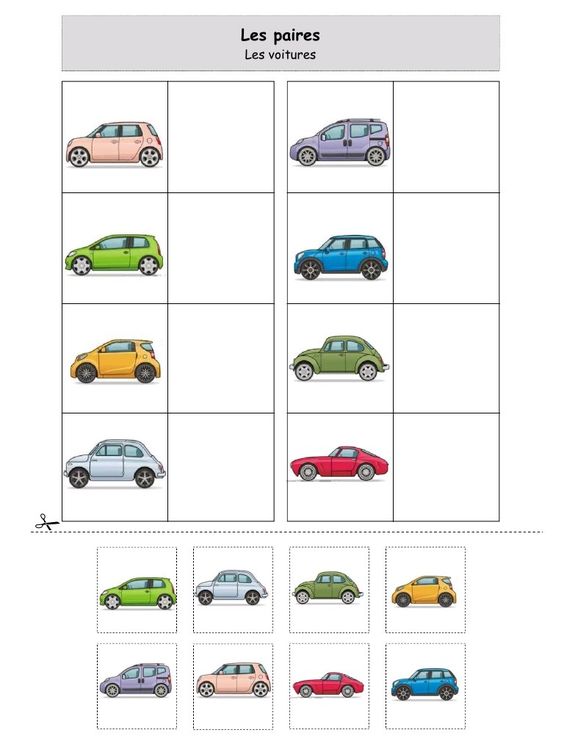 Les paires
Les voitures